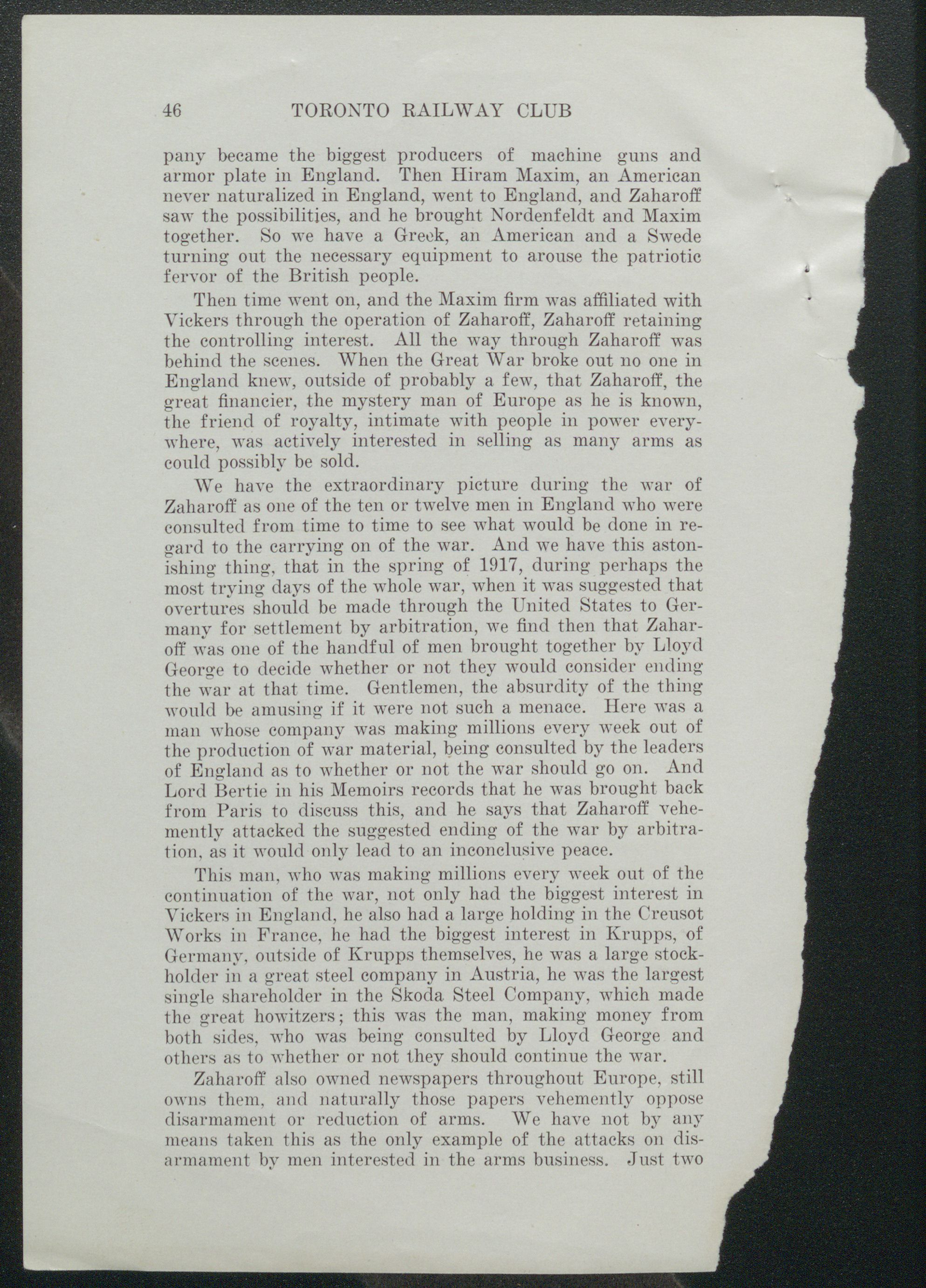 46 TORONTO RAILWAY CLUB

pany became the biggest producers of machine guns and armor plate in England. Then Hiram Maxim, an American never naturalized in England, went to England, and Zaharoff saw the possibilities, and he brought Nordenfeldt and Maxim together. So we have a Greek, an American and a Swede turning out the necessary equipment to arouse the patriotic fervor of the British people.

Then time went on, and the Maxim firm was affiliated with Vickers through the operation of Zaharoff, Zaharoff retaining the controlling interest. All the way through Zaharoff was behind the scenes. When the Great War broke out no one in England knew, outside of probably a few, that Zaharoff, the great financier, the mystery man of Europe as he is known, the friend of royalty, intimate with people in power everywhere, was actively interested in selling as many arms as could possibly be sold.

We have the extraordinary picture during the war of Zaharoff as one of the ten or twelve men in England who were consulted from time to time to see what would be done in regard to the carrying on of the war. And we have this astonishing thing, that in the spring of 1917, during perhaps the most trying days of the whole war, when it was suggested that overtures should be made through the United States to Germany for settlement by arbitration, we find then that Zaharoff was one of the handful of men brought together by Lloyd George to decide whether or not they would consider ending the war at that time. Gentlemen, the absurdity of the thing would be amusing if it were not such a menace. Here was a man whose company was making millions every week out of the production of war material, being consulted by the leaders of England as to whether or not the war should go on. And Lord Bertie in his Memoirs records that he was brought back from Paris to discuss this, and he says that Zaharoff vehemently attacked the suggested ending of the war by arbitration, as it would only lead to an inconclusive peace.

This man, who was making millions every week out of the continuation of the war, not only had the biggest interest in Vickers in England, he also had a large holding in the Creusot Works in France, he had the biggest interest in Krupps, of Germany, outside of Krupps themselves, he was a large stockholder in a great steel company in Austria, he was the largest single shareholder in the Skoda Steel Company, which made the great howitzers; this was the man, making money from both sides, who was being consulted by Lloyd George and others as to whether or not they should continue the war.

Zaharoff also owned newspapers throughout Europe, still owns them, and naturally those papers vehemently oppose disarmament or reduction of arms. We have not by any means taken this as the only example of the attacks on disarmament by men interested in the arms business. Just two